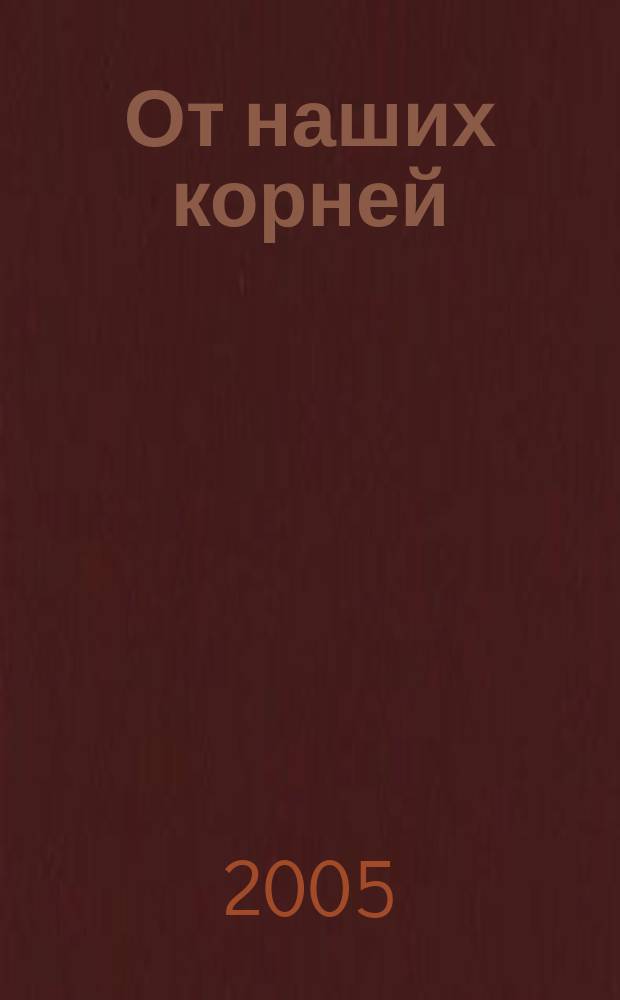 От наших корней

2005